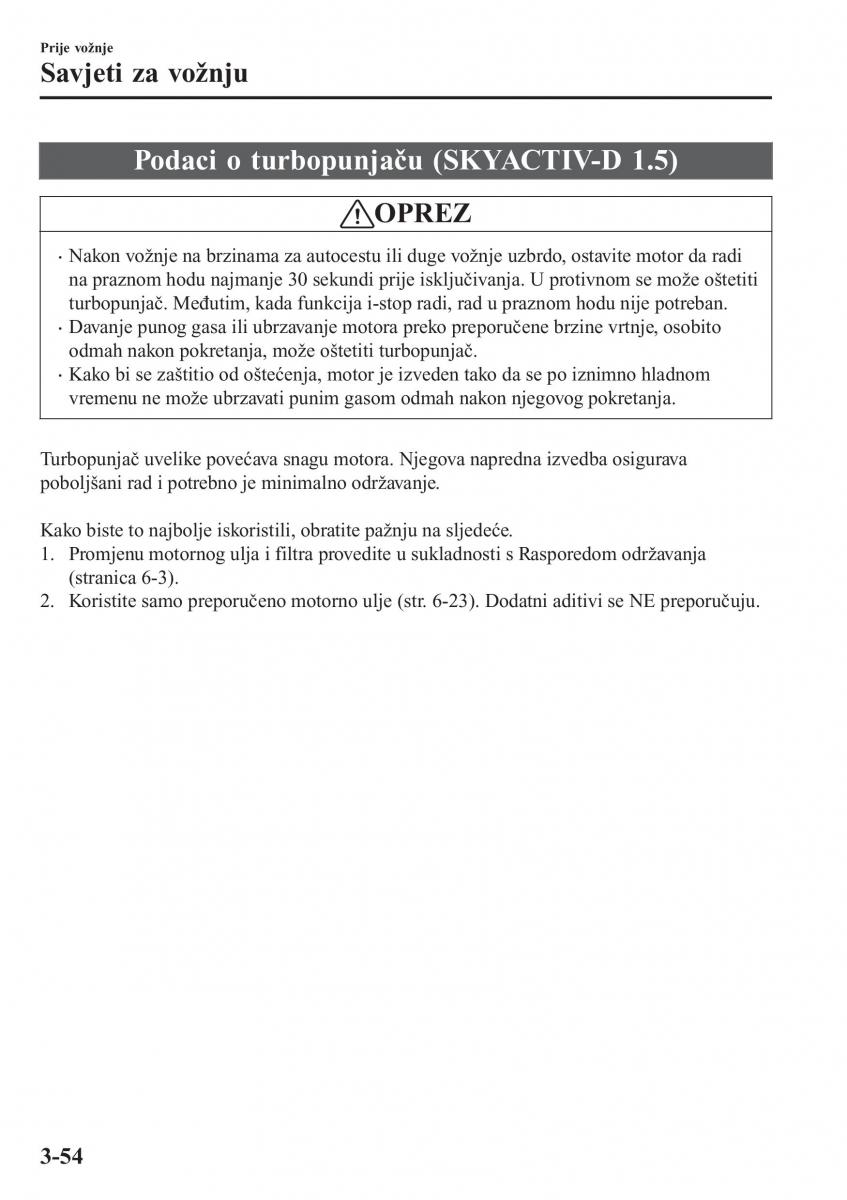 Prije vožnje
Savjeti za vožnju

Podaci o turbopunjaču (SKYACTIV-D 1.5)

OPREZ

· Nakon vožnje na brzinama za autocestu ili duge vožnje uzbrdo, ostavite motor da radi na praznom hodu najmanje 30 sekundi prije isključivanja. U protivnom se može oštetiti turbopunjač. Međutim, kada funkcija i-stop radi, rad u praznom hodu nije potreban.
· Davanje punog gasa ili ubrzavanje motora preko preporučene brzine vrtnje, osobito odmah nakon pokretanja, može oštetiti turbopunjač.
· Kako bi se zaštitio od oštećenja, motor je izveden tako da se po iznimno hladnom vremenu ne može ubrzavati punim gasom odmah nakon njegovog pokretanja.

Turbopunjač uvelike povećava snagu motora. Njegova napredna izvedba osigurava poboljšani rad i potrebno je minimalno održavanje.

Kako biste to najbolje iskoristili, obratite pažnju na sljedeće.
1. Promjenu motornog ulja i filtra provedite u sukladnosti s Rasporedom održavanja (stranica 6-3).
2. Koristite samo preporučeno motorno ulje (str. 6-23). Dodatni aditivi se NE preporučuju.

3-54